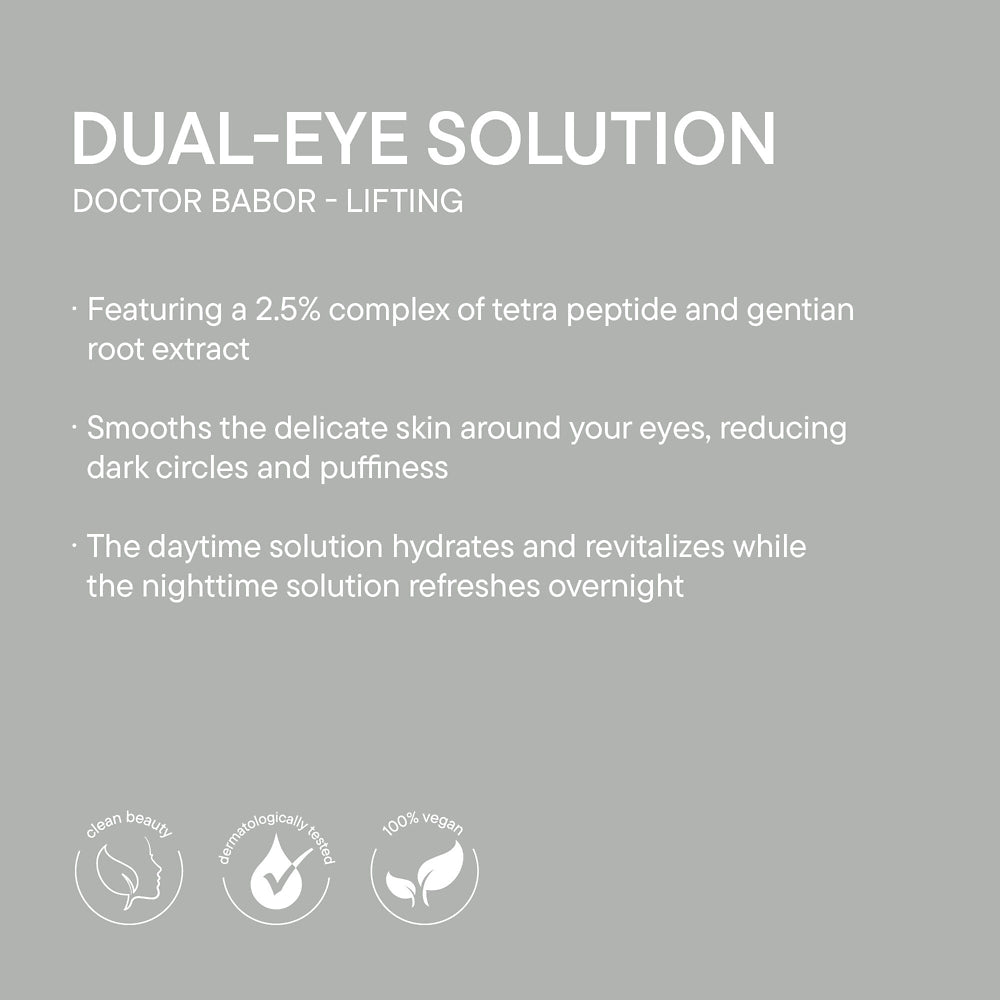 DUAL-EYE SOLUTION
DOCTOR BABOR - LIFTING

• Featuring a 2.5% complex of tetra peptide and gentian root extract

• Smooths the delicate skin around your eyes, reducing dark circles and puffiness

• The daytime solution hydrates and revitalizes while the nighttime solution refreshes overnight

clean beauty

dermatologically tested

100% vegan